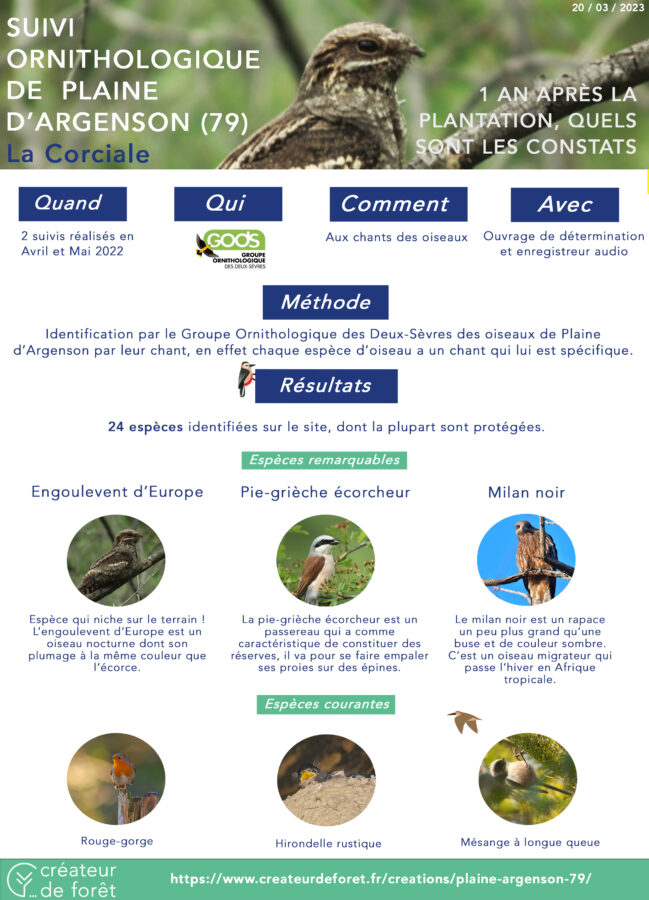 20 / 03 / 2023

SUIVI ORNITHOLOGIQUE DE PLAINE D'ARGENSON (79)
La Corciale

1 AN APRÈS LA PLANTATION, QUELS SONT LES CONSTATS

Quand
2 suivis réalisés en Avril et Mai 2022

Qui
GODS GROUPE ORNITHOLOGIQUE DES DEUX-SÈVRES

Comment
Aux chants des oiseaux

Avec
Ouvrage de détermination et enregistreur audio

Méthode

Identification par le Groupe Ornithologique des Deux-Sèvres des oiseaux de Plaine d'Argenson par leur chant, en effet chaque espèce d'oiseau a un chant qui lui est spécifique.

Résultats

24 espèces identifiées sur le site, dont la plupart sont protégées.

Espèces remarquables

Engoulevent d'Europe

Espèce qui niche sur le terrain ! L'engoulevent d'Europe est un oiseau nocturne dont son plumage à la même couleur que l'écorce.

Pie-grièche écorcheur

La pie-grièche écorcheur est un passereau qui a comme caractéristique de constituer des réserves, il va pour se faire empaler ses proies sur des épines.

Milan noir

Le milan noir est un rapace un peu plus grand qu'une buse et de couleur sombre. C'est un oiseau migrateur qui passe l'hiver en Afrique tropicale.

Espèces courantes

Rouge-gorge

Hirondelle rustique

Mésange à longue queue

créateur de forêt

https://www.createurdeforet.fr/creations/plaine-argenson-79/